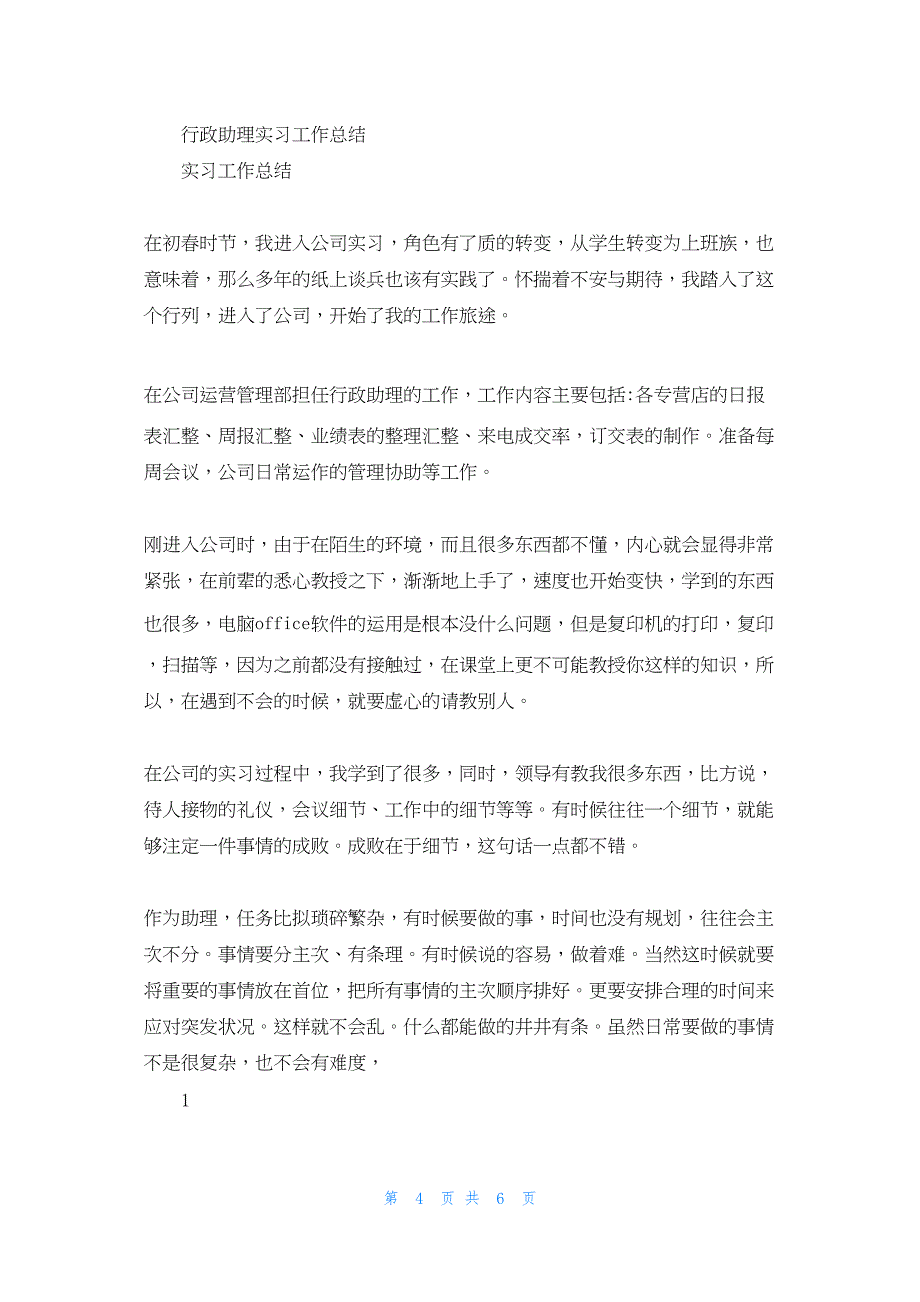 行政助理实习工作总结

实习工作总结

在初春时节，我进入公司实习，角色有了质的转变，从学生转变为上班族，也意味着，那么多年的纸上谈兵也该有实践了。怀揣着不安与期待，我踏入了这个行列，进入了公司，开始了我的工作旅途。

在公司运营管理部担任行政助理的工作，工作内容主要包括:各专营店的日报表汇整、周报汇整、业绩表的整理汇整、来电成交率，订交表的制作。准备每周会议，公司日常运作的管理协助等工作。

刚进入公司时，由于在陌生的环境，而且很多东西都不懂，内心就会显得非常紧张，在前辈的悉心教授之下，渐渐地上手了，速度也开始变快，学到的东西也很多，电脑office软件的运用是根本没什么问题，但是复印机的打印，复印，扫描等，因为之前都没有接触过，在课堂上更不可能教授你这样的知识，所以，在遇到不会的时候，就要虚心的请教别人。

在公司的实习过程中，我学到了很多，同时，领导有教我很多东西，比方说，待人接物的礼仪，会议细节、工作中的细节等等。有时候往往一个细节，就能够注定一件事情的成败。成败在于细节，这句话一点都不错。

作为助理，任务比拟琐碎繁杂，有时候要做的事，时间也没有规划，往往会主次不分。事情要分主次、有条理。有时候说的容易，做着难。当然这时候就要将重要的事情放在首位，把所有事情的主次顺序排好。更要安排合理的时间来应对突发状况。这样就不会乱。什么都能做的井井有条。虽然日常要做的事情不是很复杂，也不会有难度，

1

第 4 页 共 6 页